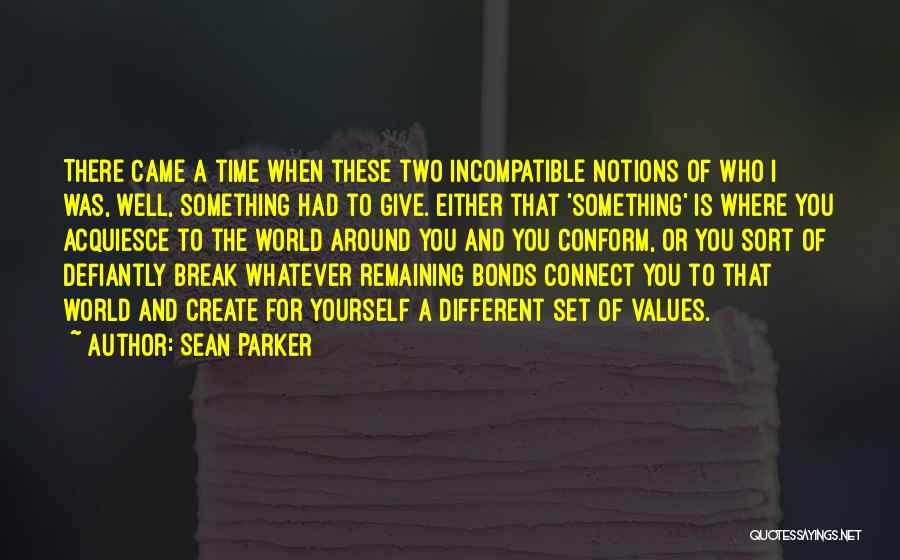 THERE CAME A TIME WHEN THESE TWO INCOMPATIBLE NOTIONS OF WHO I WAS, WELL, SOMETHING HAD TO GIVE. EITHER THAT 'SOMETHING' IS WHERE YOU ACQUIESCE TO THE WORLD AROUND YOU AND YOU CONFORM, OR YOU SORT OF DEFIANTLY BREAK WHATEVER REMAINING BONDS CONNECT YOU TO THAT WORLD AND CREATE FOR YOURSELF A DIFFERENT SET OF VALUES.

~ AUTHOR: SEAN PARKER

QUOTESSAYINGS.NET